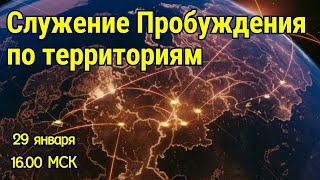 Служение Пробуждения по территориям

29 января
16.00 МСК